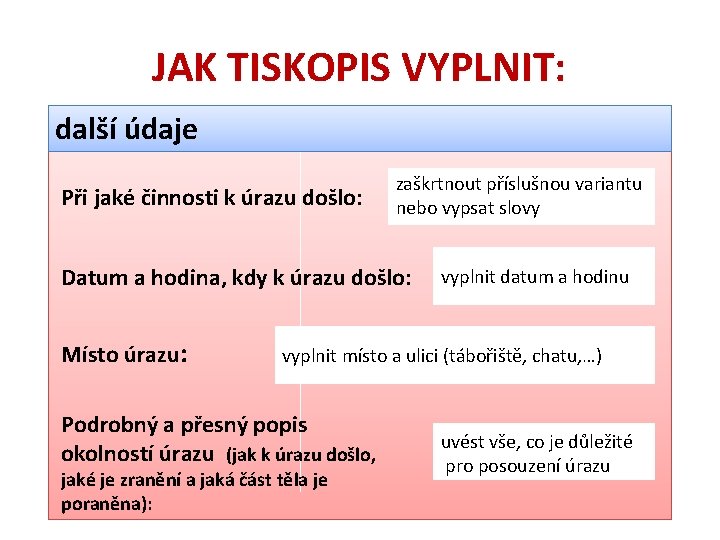 JAK TISKOPIS VYPLNIT:

další údaje

Při jaké činnosti k úrazu došlo:

zaškrtnout příslušnou variantu nebo vypsat slovy

Datum a hodina, kdy k úrazu došlo:

vyplnit datum a hodinu

Místo úrazu:

vyplnit místo a ulici (tábořiště, chatu,…)

Podrobný a přesný popis okolností úrazu (jak k úrazu došlo, jaké je zranění a jaká část těla je poraněna):

uvést vše, co je důležité pro posouzení úrazu